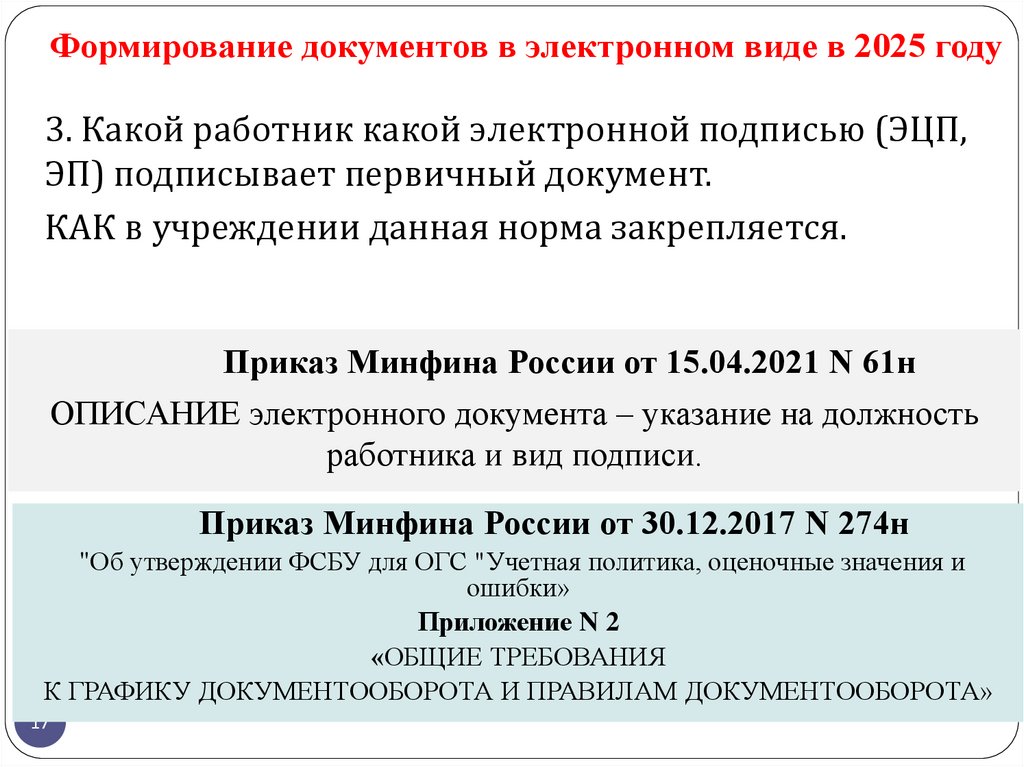 Формирование документов в электронном виде в 2025 году

3. Какой работник какой электронной подписью (ЭЦП, ЭП) подписывает первичный документ.

КАК в учреждении данная норма закрепляется.

Приказ Минфина России от 15.04.2021 N 61н

ОПИСАНИЕ электронного документа – указание на должность работника и вид подписи.

Приказ Минфина России от 30.12.2017 N 274н

"Об утверждении ФСБУ для ОГС "Учетная политика, оценочные значения и ошибки»

Приложение N 2

«ОБЩИЕ ТРЕБОВАНИЯ К ГРАФИКУ ДОКУМЕНТООБОРОТА И ПРАВИЛАМ ДОКУМЕНТООБОРОТА»

17